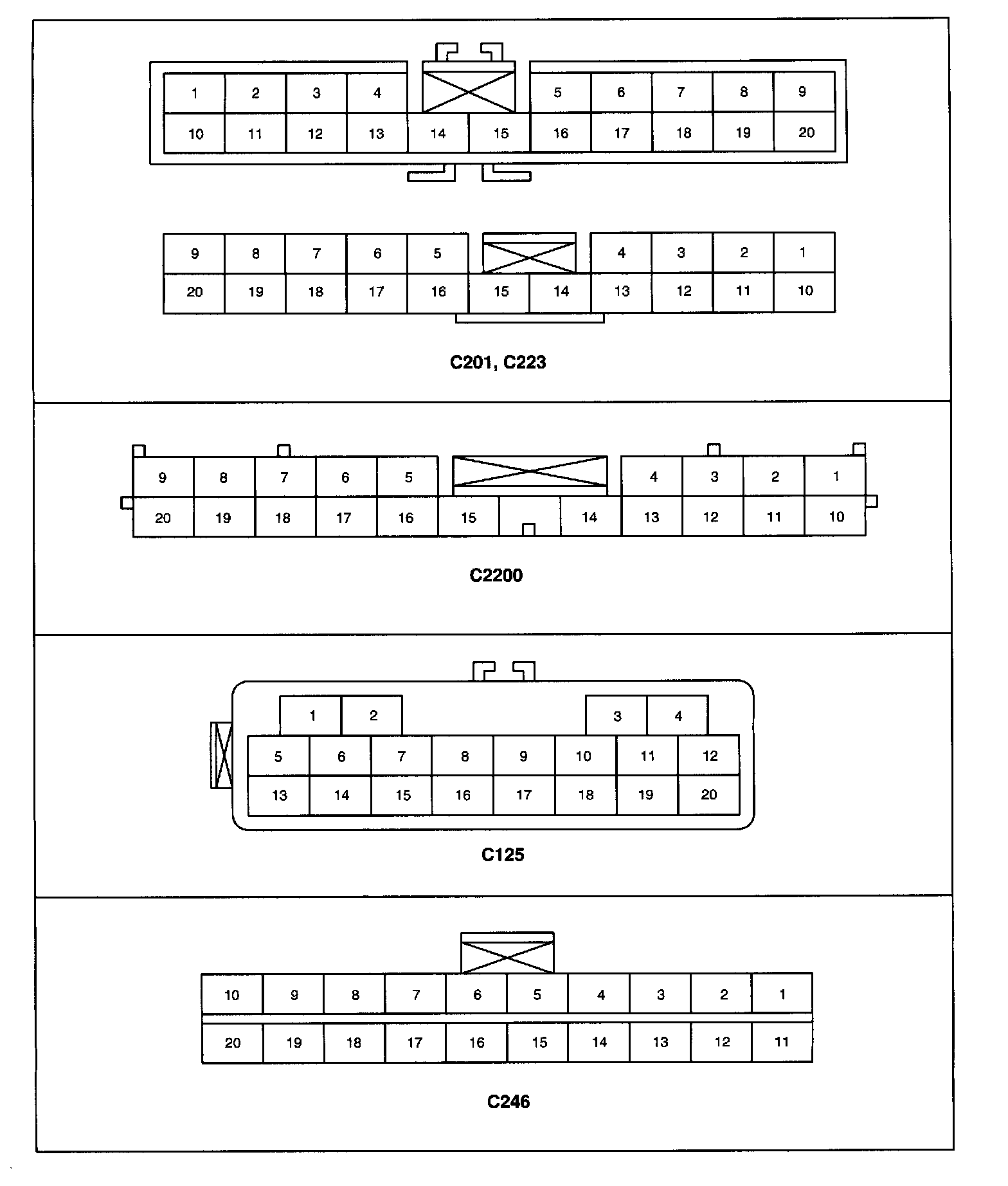 1 2 3 4 5 6 7 8 9
10 11 12 13 14 15 16 17 18 19 20

9 8 7 6 5 4 3 2 1
20 19 18 17 16 15 14 13 12 11 10

C201, C223

9 8 7 6 5 4 3 2 1
20 19 18 17 16 15 14 13 12 11 10

C2200

1 2 3 4
5 6 7 8 9 10 11 12
13 14 15 16 17 18 19 20

C125

10 9 8 7 6 5 4 3 2 1
20 19 18 17 16 15 14 13 12 11

C246